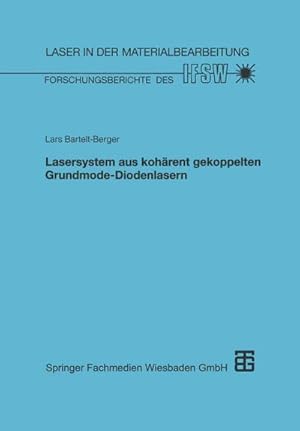 LASER IN DER MATERIALBEARBEITUNG

FORSCHUNGSBERICHTE DES IFSW

Lars Bartelt-Berger

Lasersystem aus kohärent gekoppelten Grundmode-Diodenlasern

Springer Fachmedien Wiesbaden GmbH